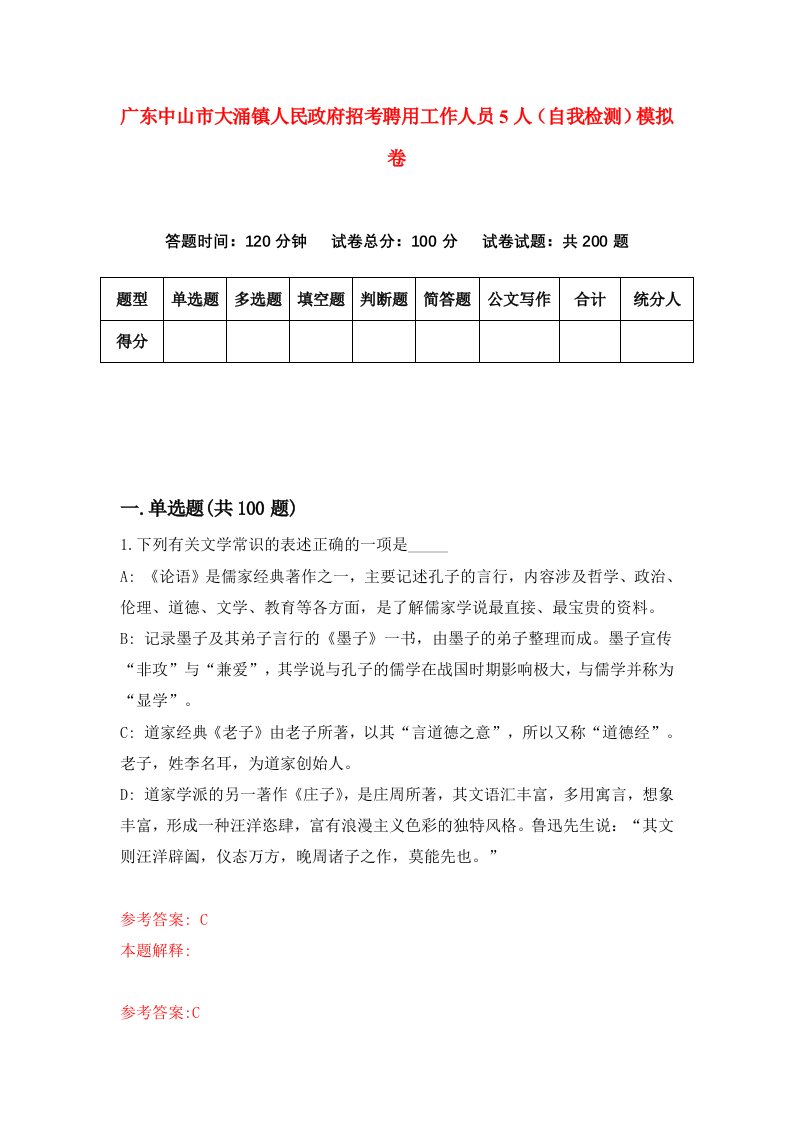 广东中山市大涌镇人民政府招考聘用工作人员5人（自我检测）模拟卷

答题时间：120分钟　试卷总分：100分　试卷试题：共200题

| 题型 | 单选题 | 多选题 | 填空题 | 判断题 | 简答题 | 公文写作 | 合计 | 统分人 |
|---|---|---|---|---|---|---|---|---|
| 得分 | | | | | | | | |

一.单选题(共100题)

1.下列有关文学常识的表述正确的一项是_____

A: 《论语》是儒家经典著作之一，主要记述孔子的言行，内容涉及哲学、政治、伦理、道德、文学、教育等各方面，是了解儒家学说最直接、最宝贵的资料。

B: 记录墨子及其弟子言行的《墨子》一书，由墨子的弟子整理而成。墨子宣传“非攻”与“兼爱”，其学说与孔子的儒学在战国时期影响极大，与儒学并称为“显学”。

C: 道家经典《老子》由老子所著，以其“言道德之意”，所以又称“道德经”。老子，姓李名耳，为道家创始人。

D: 道家学派的另一著作《庄子》，是庄周所著，其文语汇丰富，多用寓言，想象丰富，形成一种汪洋恣肆，富有浪漫主义色彩的独特风格。鲁迅先生说：“其文则汪洋辟阖，仪态万方，晚周诸子之作，莫能先也。”

参考答案: C
本题解释:

参考答案:C